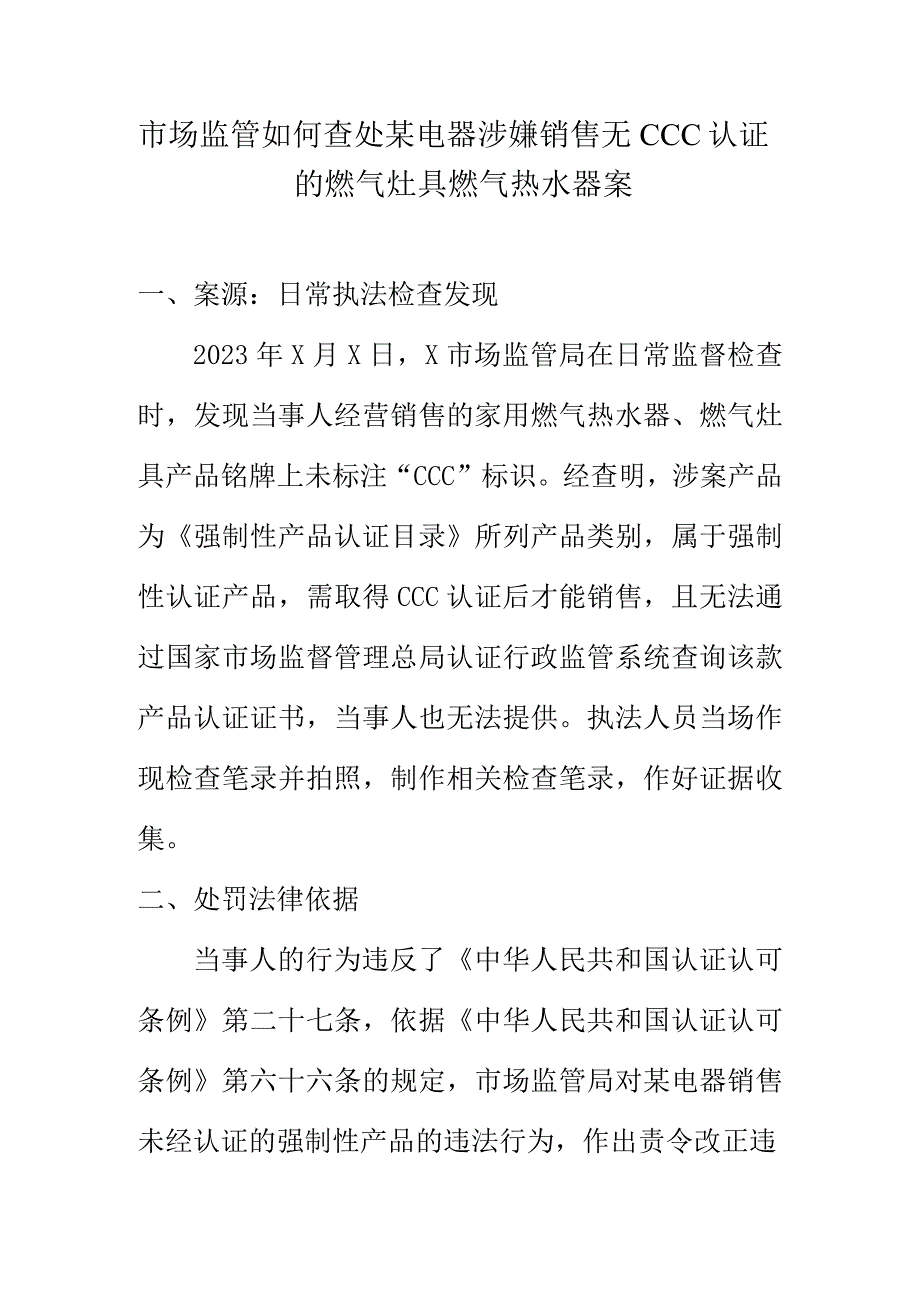 市场监管如何查处某电器涉嫌销售无CCC认证的燃气灶具燃气热水器案

一、案源：日常执法检查发现

2023年X月X日，X市场监管局在日常监督检查时，发现当事人经营销售的家用燃气热水器、燃气灶具产品铭牌上未标注“CCC”标识。经查明，涉案产品为《强制性产品认证目录》所列产品类别，属于强制性认证产品，需取得CCC认证后才能销售，且无法通过国家市场监督管理总局认证行政监管系统查询该款产品认证证书，当事人也无法提供。执法人员当场作现检查笔录并拍照，制作相关检查笔录，作好证据收集。

二、处罚法律依据

当事人的行为违反了《中华人民共和国认证认可条例》第二十七条，依据《中华人民共和国认证认可条例》第六十六条的规定，市场监管局对某电器销售未经认证的强制性产品的违法行为，作出责令改正违